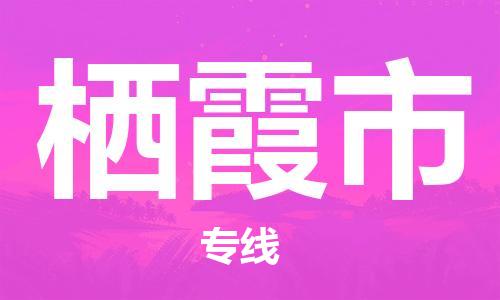 栖霞市

专线